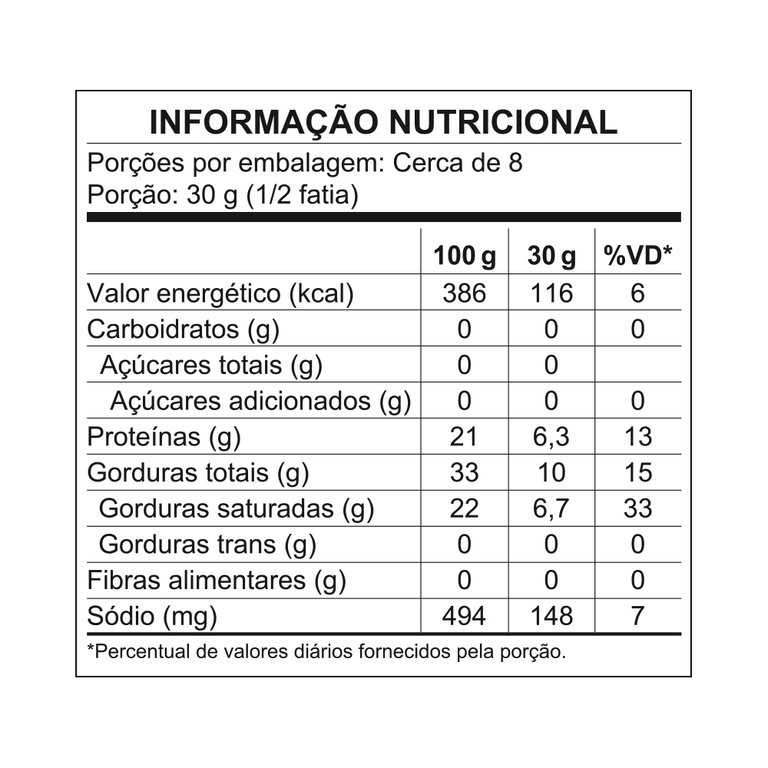 INFORMAÇÃO NUTRICIONAL

Porções por embalagem: Cerca de 8
Porção: 30 g (1/2 fatia)

| | 100 g | 30 g | %VD* |
|---|---|---|---|
| Valor energético (kcal) | 386 | 116 | 6 |
| Carboidratos (g) | 0 | 0 | 0 |
| Açúcares totais (g) | 0 | 0 | |
| Açúcares adicionados (g) | 0 | 0 | 0 |
| Proteínas (g) | 21 | 6,3 | 13 |
| Gorduras totais (g) | 33 | 10 | 15 |
| Gorduras saturadas (g) | 22 | 6,7 | 33 |
| Gorduras trans (g) | 0 | 0 | 0 |
| Fibras alimentares (g) | 0 | 0 | 0 |
| Sódio (mg) | 494 | 148 | 7 |

*Percentual de valores diários fornecidos pela porção.